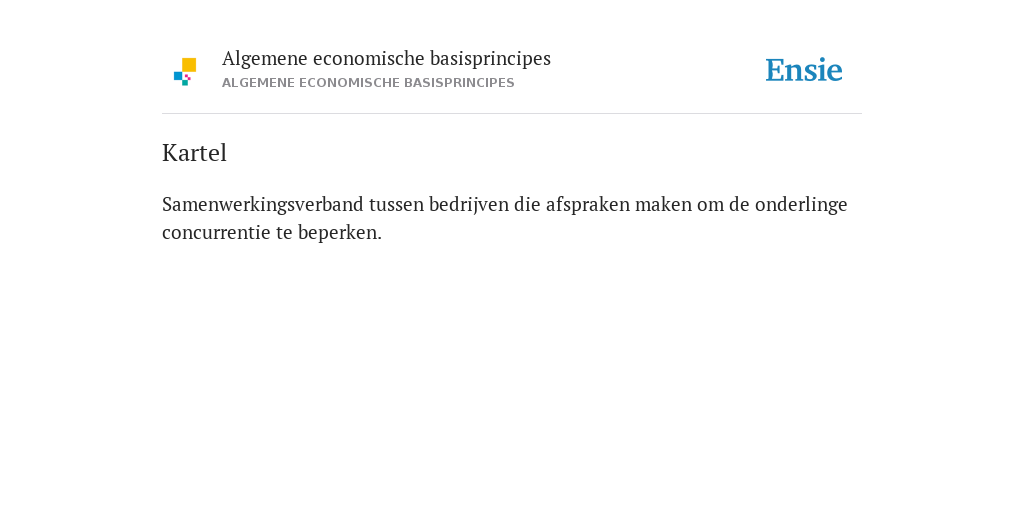 Algemene economische basisprincipes
ALGEMENE ECONOMISCHE BASISPRINCIPES

Ensie

Kartel

Samenwerkingsverband tussen bedrijven die afspraken maken om de onderlinge concurrentie te beperken.